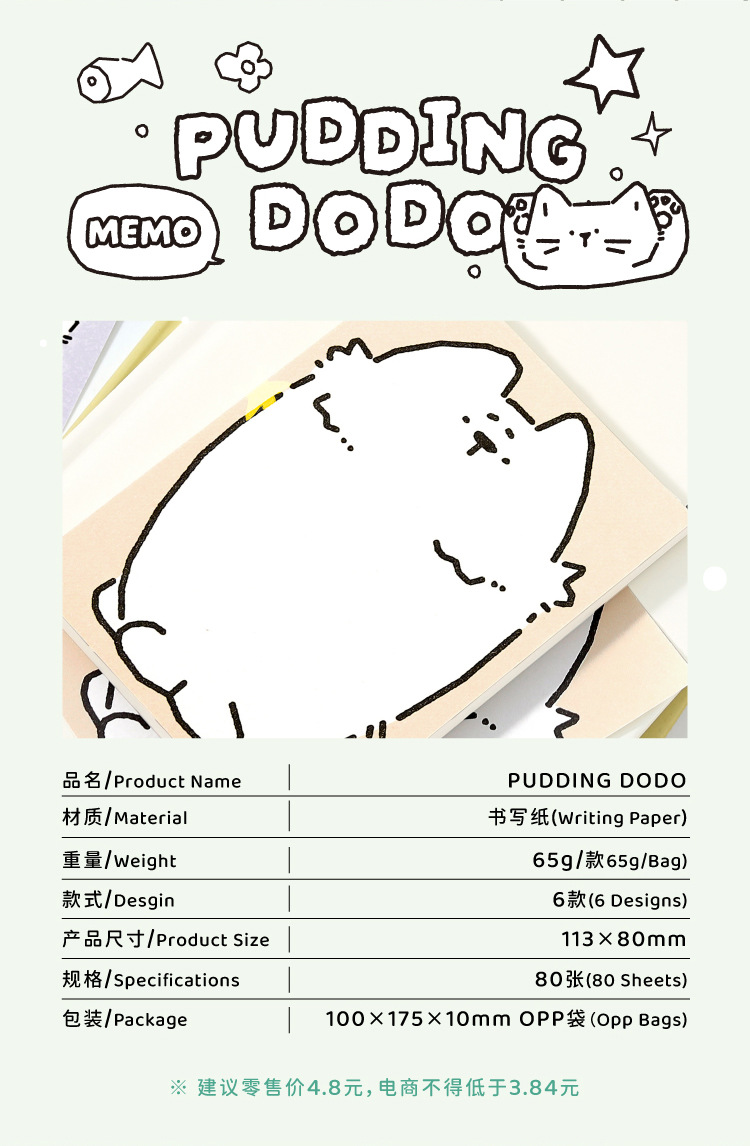 PUDDING DODO

MEMO

品名/Product Name
PUDDING DODO

材质/Material
书写纸(Writing Paper)

重量/Weight
65g/款65g/Bag)

款式/Desgin
6款(6 Designs)

产品尺寸/Product Size
113×80mm

规格/Specifications
80张(80 Sheets)

包装/Package
100×175×10mm OPP袋(Opp Bags)

※ 建议零售价4.8元,电商不得低于3.84元